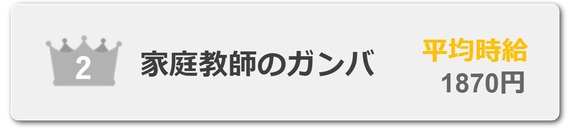 2
家庭教師のガンバ
平均時給
1870円